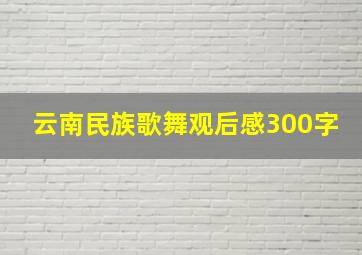 云南民族歌舞观后感300字